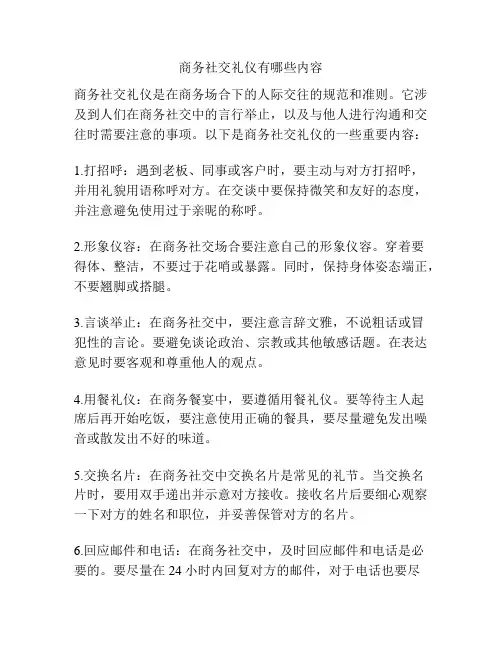 商务社交礼仪有哪些内容

商务社交礼仪是在商务场合下的人际交往的规范和准则。它涉及到人们在商务社交中的言行举止，以及与他人进行沟通和交往时需要注意的事项。以下是商务社交礼仪的一些重要内容：

1.打招呼：遇到老板、同事或客户时，要主动与对方打招呼，并用礼貌用语称呼对方。在交谈中要保持微笑和友好的态度，并注意避免使用过于亲昵的称呼。

2.形象仪容：在商务社交场合要注意自己的形象仪容。穿着要得体、整洁，不要过于花哨或暴露。同时，保持身体姿态端正，不要翘脚或搭腿。

3.言谈举止：在商务社交中，要注意言辞文雅，不说粗话或冒犯性的言论。要避免谈论政治、宗教或其他敏感话题。在表达意见时要客观和尊重他人的观点。

4.用餐礼仪：在商务餐宴中，要遵循用餐礼仪。要等待主人起席后再开始吃饭，要注意使用正确的餐具，要尽量避免发出噪音或散发出不好的味道。

5.交换名片：在商务社交中交换名片是常见的礼节。当交换名片时，要用双手递出并示意对方接收。接收名片后要细心观察一下对方的姓名和职位，并妥善保管对方的名片。

6.回应邮件和电话：在商务社交中，及时回应邮件和电话是必要的。要尽量在 24 小时内回复对方的邮件，对于电话也要尽